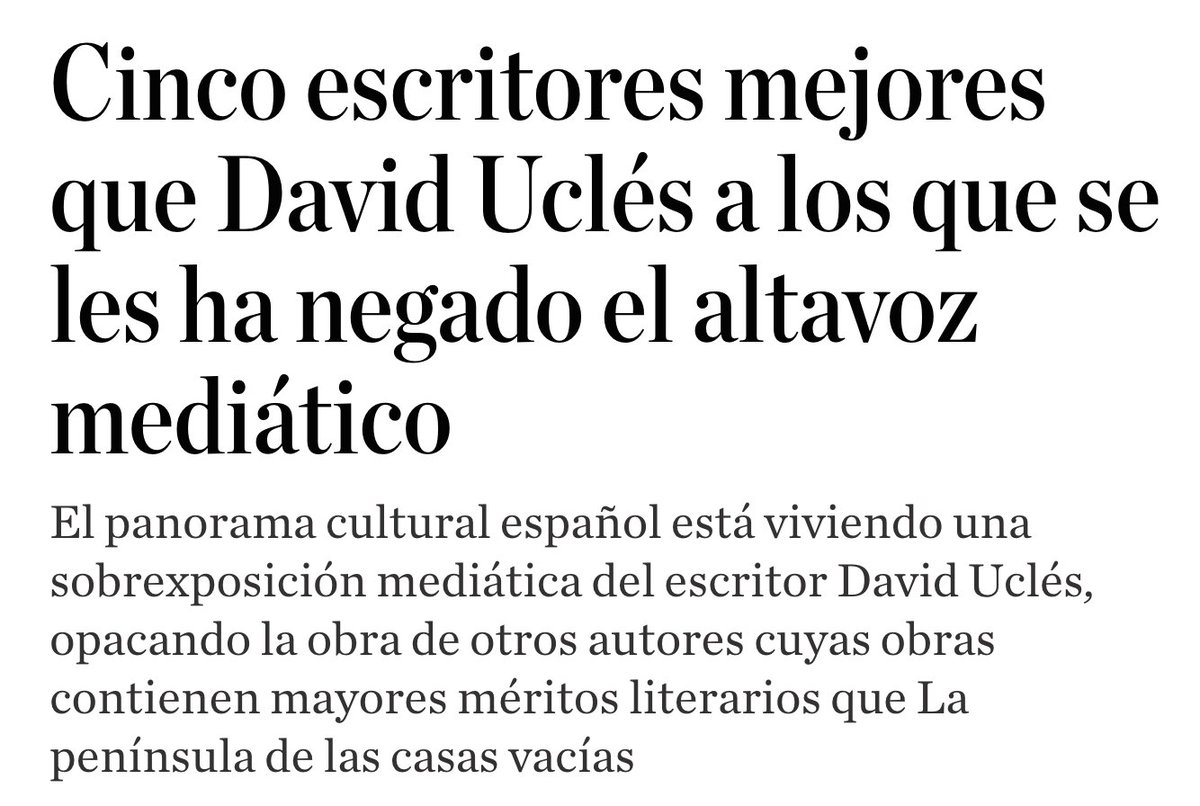 Cinco escritores mejores que David Uclés a los que se les ha negado el altavoz mediático

El panorama cultural español está viviendo una sobrexposición mediática del escritor David Uclés, opacando la obra de otros autores cuyas obras contienen mayores méritos literarios que La península de las casas vacías